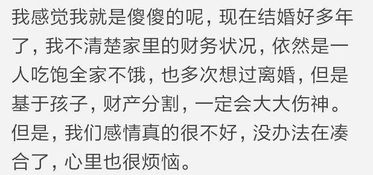 我感觉我就是傻傻的呢，现在结婚好多年了，我不清楚家里的财务状况，依然是一人吃饱全家不饿，也多次想过离婚，但是基于孩子，财产分割，一定会大大伤神。但是，我们感情真的很不好，没办法在凑合了，心里也很烦恼。